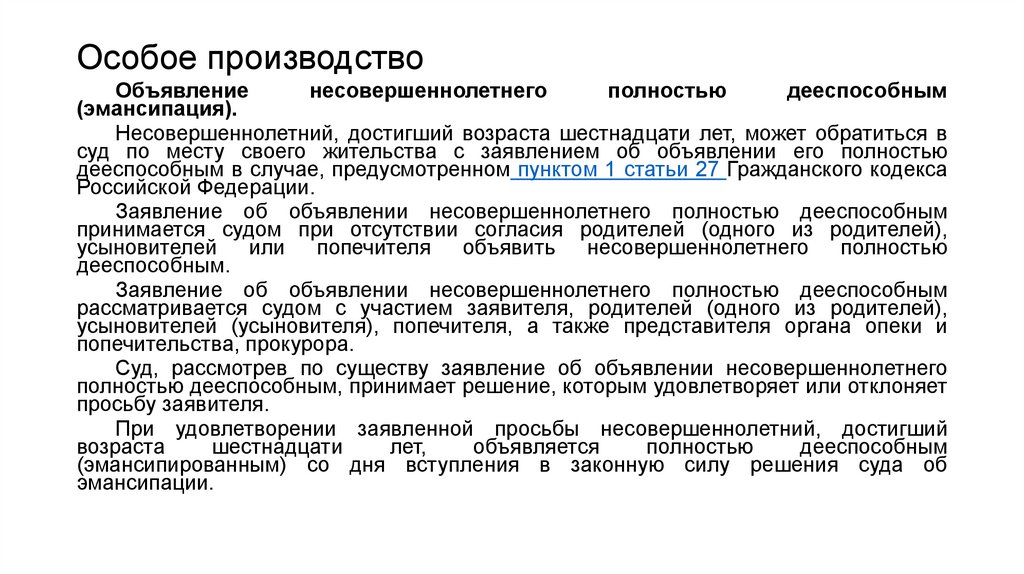 Особое производство

Объявление несовершеннолетнего полностью дееспособным (эмансипация).

Несовершеннолетний, достигший возраста шестнадцати лет, может обратиться в суд по месту своего жительства с заявлением об объявлении его полностью дееспособным в случае, предусмотренном пунктом 1 статьи 27 Гражданского кодекса Российской Федерации.

Заявление об объявлении несовершеннолетнего полностью дееспособным принимается судом при отсутствии согласия родителей (одного из родителей), усыновителей или попечителя объявить несовершеннолетнего полностью дееспособным.

Заявление об объявлении несовершеннолетнего полностью дееспособным рассматривается судом с участием заявителя, родителей (одного из родителей), усыновителей (усыновителя), попечителя, а также представителя органа опеки и попечительства, прокурора.

Суд, рассмотрев по существу заявление об объявлении несовершеннолетнего полностью дееспособным, принимает решение, которым удовлетворяет или отклоняет просьбу заявителя.

При удовлетворении заявленной просьбы несовершеннолетний, достигший возраста шестнадцати лет, объявляется полностью дееспособным (эмансипированным) со дня вступления в законную силу решения суда об эмансипации.